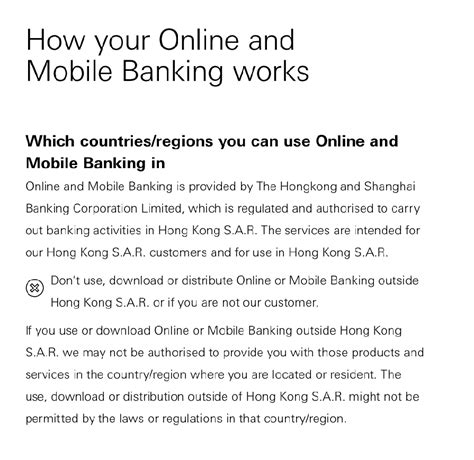 How your Online and Mobile Banking works

Which countries/regions you can use Online and Mobile Banking in

Online and Mobile Banking is provided by The Hongkong and Shanghai Banking Corporation Limited, which is regulated and authorised to carry out banking activities in Hong Kong S.A.R. The services are intended for our Hong Kong S.A.R. customers and for use in Hong Kong S.A.R.

Don't use, download or distribute Online or Mobile Banking outside Hong Kong S.A.R. or if you are not our customer.

If you use or download Online or Mobile Banking outside Hong Kong S.A.R. we may not be authorised to provide you with those products and services in the country/region where you are located or resident. The use, download or distribution outside of Hong Kong S.A.R. might not be permitted by the laws or regulations in that country/region.